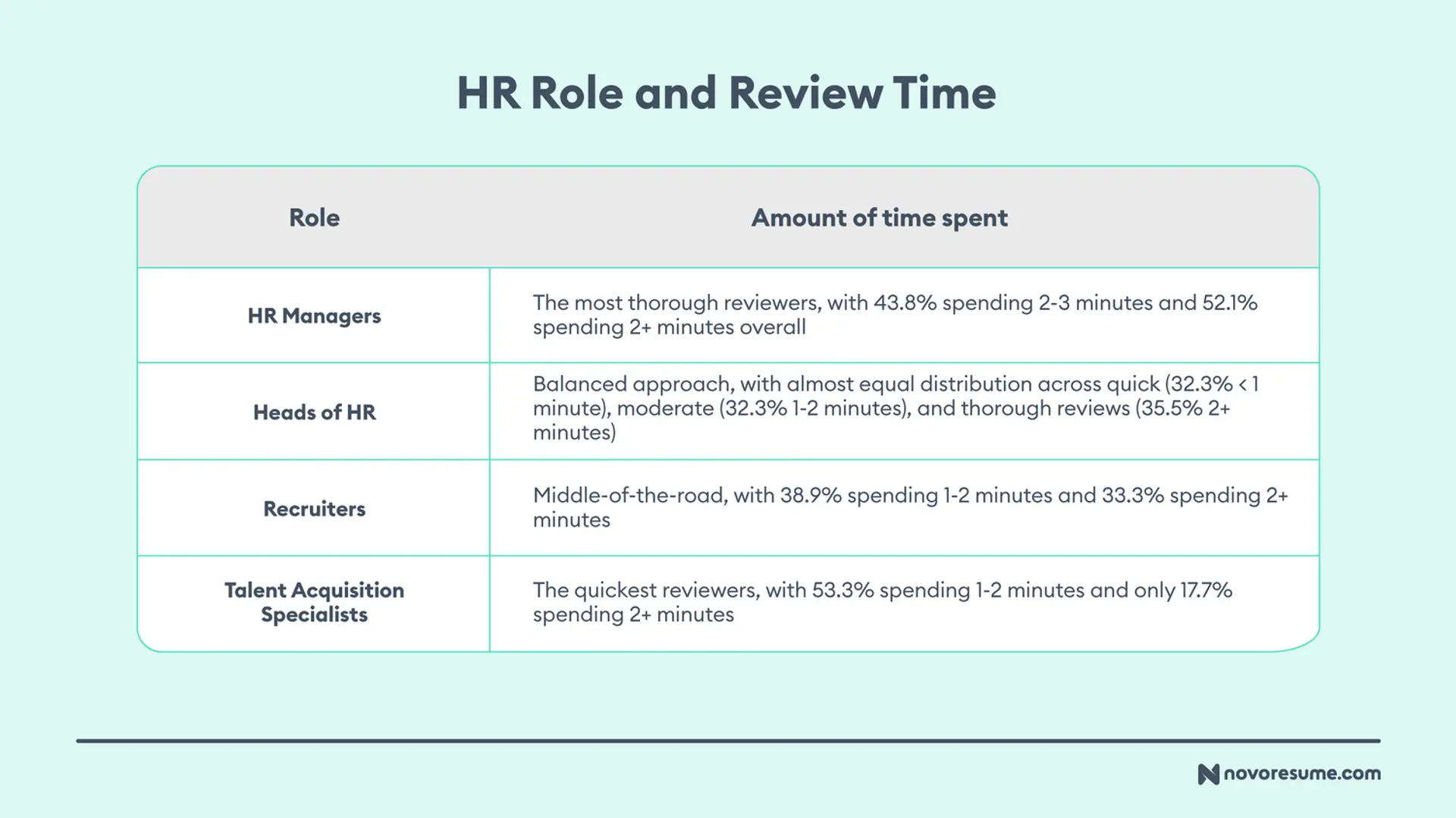 HR Role and Review Time

| Role | Amount of time spent |
|---|---|
| HR Managers | The most thorough reviewers, with 43.8% spending 2-3 minutes and 52.1% spending 2+ minutes overall |
| Heads of HR | Balanced approach, with almost equal distribution across quick (32.3% < 1 minute), moderate (32.3% 1-2 minutes), and thorough reviews (35.5% 2+ minutes) |
| Recruiters | Middle-of-the-road, with 38.9% spending 1-2 minutes and 33.3% spending 2+ minutes |
| Talent Acquisition Specialists | The quickest reviewers, with 53.3% spending 1-2 minutes and only 17.7% spending 2+ minutes |

novoresume.com